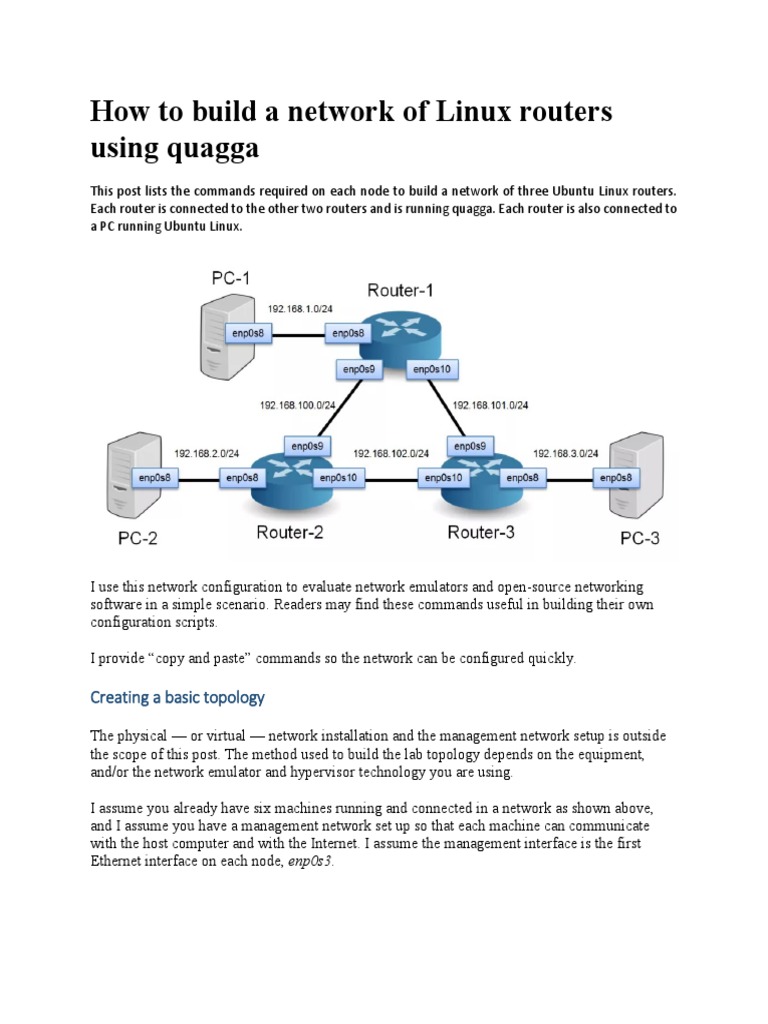 How to build a network of Linux routers using quagga

This post lists the commands required on each node to build a network of three Ubuntu Linux routers. Each router is connected to the other two routers and is running quagga. Each router is also connected to a PC running Ubuntu Linux.

PC-1
Router-1
192.168.1.0/24
enp0s8
enp0s8
enp0s9
enp0s10
192.168.100.0/24
192.168.101.0/24
192.168.2.0/24
enp0s9
192.168.102.0/24
enp0s9
192.168.3.0/24
enp0s8
enp0s8
enp0s10
enp0s10
enp0s8
enp0s8
PC-2
Router-2
Router-3
PC-3

I use this network configuration to evaluate network emulators and open-source networking software in a simple scenario. Readers may find these commands useful in building their own configuration scripts.

I provide “copy and paste” commands so the network can be configured quickly.

Creating a basic topology

The physical — or virtual — network installation and the management network setup is outside the scope of this post. The method used to build the lab topology depends on the equipment, and/or the network emulator and hypervisor technology you are using.

I assume you already have six machines running and connected in a network as shown above, and I assume you have a management network set up so that each machine can communicate with the host computer and with the Internet. I assume the management interface is the first Ethernet interface on each node, enp0s3.